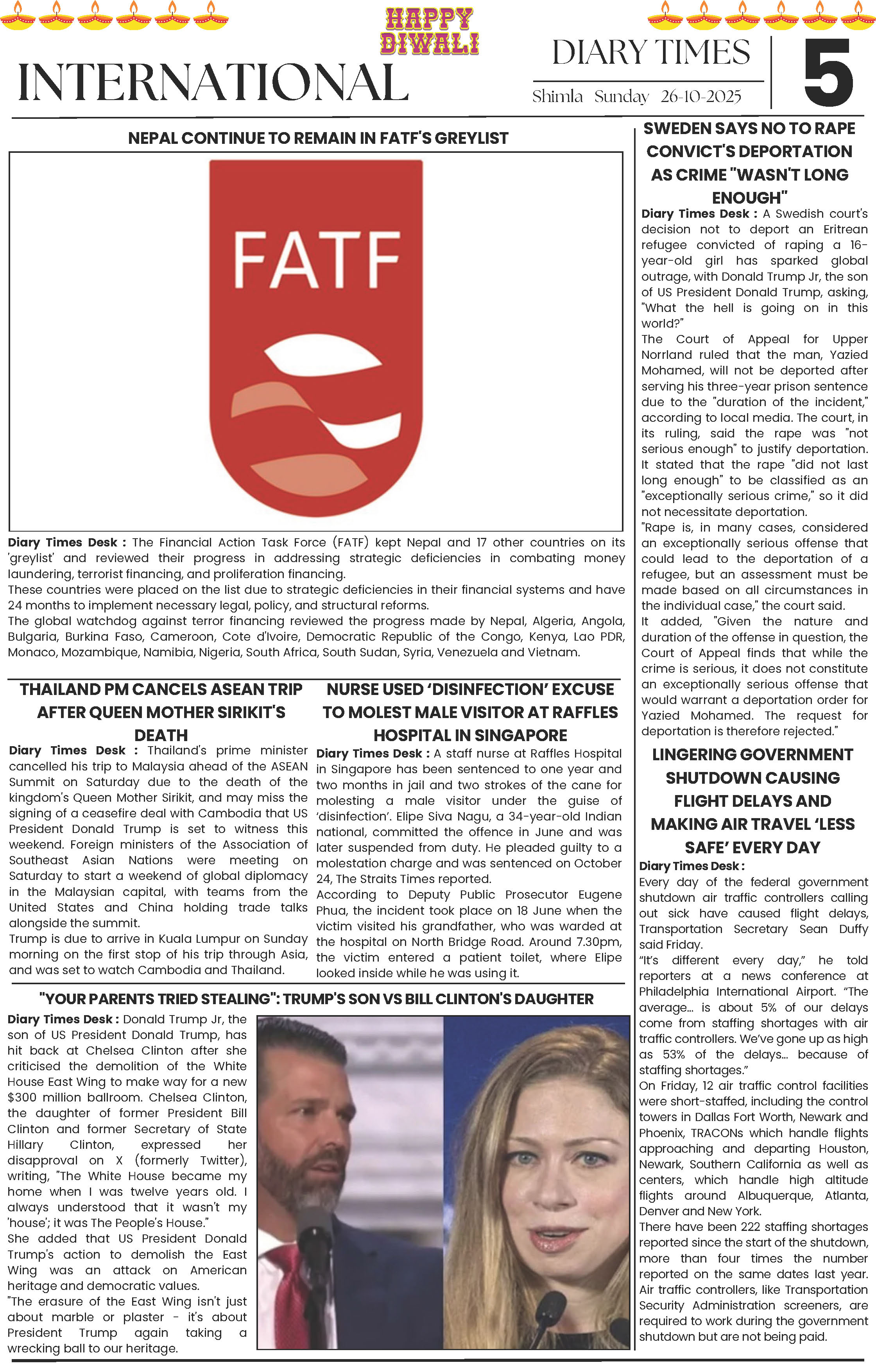 HAPPY DIWALI

INTERNATIONAL

DIARY TIMES

Shimla Sunday 26-10-2025

5

NEPAL CONTINUE TO REMAIN IN FATF'S GREYLIST

FATF

Diary Times Desk : The Financial Action Task Force (FATF) kept Nepal and 17 other countries on its 'greylist' and reviewed their progress in addressing strategic deficiencies in combating money laundering, terrorist financing, and proliferation financing.
These countries were placed on the list due to strategic deficiencies in their financial systems and have 24 months to implement necessary legal, policy, and structural reforms.
The global watchdog against terror financing reviewed the progress made by Nepal, Algeria, Angola, Bulgaria, Burkina Faso, Cameroon, Cote d'Ivoire, Democratic Republic of the Congo, Kenya, Lao PDR, Monaco, Mozambique, Namibia, Nigeria, South Africa, South Sudan, Syria, Venezuela and Vietnam.

THAILAND PM CANCELS ASEAN TRIP AFTER QUEEN MOTHER SIRIKIT'S DEATH

Diary Times Desk : Thailand's prime minister cancelled his trip to Malaysia ahead of the ASEAN Summit on Saturday due to the death of the kingdom's Queen Mother Sirikit, and may miss the signing of a ceasefire deal with Cambodia that US President Donald Trump is set to witness this weekend. Foreign ministers of the Association of Southeast Asian Nations were meeting on Saturday to start a weekend of global diplomacy in the Malaysian capital, with teams from the United States and China holding trade talks alongside the summit.
Trump is due to arrive in Kuala Lumpur on Sunday morning on the first stop of his trip through Asia, and was set to watch Cambodia and Thailand.

NURSE USED 'DISINFECTION' EXCUSE TO MOLEST MALE VISITOR AT RAFFLES HOSPITAL IN SINGAPORE

Diary Times Desk : A staff nurse at Raffles Hospital in Singapore has been sentenced to one year and two months in jail and two strokes of the cane for molesting a male visitor under the guise of 'disinfection'. Elipe Siva Nagu, a 34-year-old Indian national, committed the offence in June and was later suspended from duty. He pleaded guilty to a molestation charge and was sentenced on October 24, The Straits Times reported.
According to Deputy Public Prosecutor Eugene Phua, the incident took place on 18 June when the victim visited his grandfather, who was warded at the hospital on North Bridge Road. Around 7.30pm, the victim entered a patient toilet, where Elipe looked inside while he was using it.

"YOUR PARENTS TRIED STEALING": TRUMP'S SON VS BILL CLINTON'S DAUGHTER

Diary Times Desk : Donald Trump Jr, the son of US President Donald Trump, has hit back at Chelsea Clinton after she criticised the demolition of the White House East Wing to make way for a new $300 million ballroom. Chelsea Clinton, the daughter of former President Bill Clinton and former Secretary of State Hillary Clinton, expressed her disapproval on X (formerly Twitter), writing, "The White House became my home when I was twelve years old. I always understood that it wasn't my 'house'; it was The People's House."
She added that US President Donald Trump's action to demolish the East Wing was an attack on American heritage and democratic values.
"The erasure of the East Wing isn't just about marble or plaster - it's about President Trump again taking a wrecking ball to our heritage.

SWEDEN SAYS NO TO RAPE CONVICT'S DEPORTATION AS CRIME "WASN'T LONG ENOUGH"

Diary Times Desk : A Swedish court's decision not to deport an Eritrean refugee convicted of raping a 16-year-old girl has sparked global outrage, with Donald Trump Jr, the son of US President Donald Trump, asking, "What the hell is going on in this world?"
The Court of Appeal for Upper Norrland ruled that the man, Yazied Mohamed, will not be deported after serving his three-year prison sentence due to the "duration of the incident," according to local media. The court, in its ruling, said the rape was "not serious enough" to justify deportation. It stated that the rape "did not last long enough" to be classified as an "exceptionally serious crime," so it did not necessitate deportation.
"Rape is, in many cases, considered an exceptionally serious offense that could lead to the deportation of a refugee, but an assessment must be made based on all circumstances in the individual case," the court said.
It added, "Given the nature and duration of the offense in question, the Court of Appeal finds that while the crime is serious, it does not constitute an exceptionally serious offense that would warrant a deportation order for Yazied Mohamed. The request for deportation is therefore rejected."

LINGERING GOVERNMENT SHUTDOWN CAUSING FLIGHT DELAYS AND MAKING AIR TRAVEL 'LESS SAFE' EVERY DAY

Diary Times Desk :
Every day of the federal government shutdown air traffic controllers calling out sick have caused flight delays, Transportation Secretary Sean Duffy said Friday.
"It's different every day," he told reporters at a news conference at Philadelphia International Airport. "The average... is about 5% of our delays come from staffing shortages with air traffic controllers. We've gone up as high as 53% of the delays... because of staffing shortages."
On Friday, 12 air traffic control facilities were short-staffed, including the control towers in Dallas Fort Worth, Newark and Phoenix, TRACONs which handle flights approaching and departing Houston, Newark, Southern California as well as centers, which handle high altitude flights around Albuquerque, Atlanta, Denver and New York.
There have been 222 staffing shortages reported since the start of the shutdown, more than four times the number reported on the same dates last year.
Air traffic controllers, like Transportation Security Administration screeners, are required to work during the government shutdown but are not being paid.